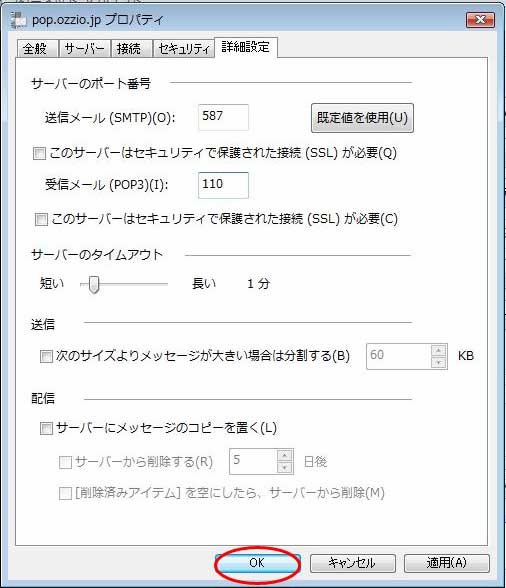 pop.ozzio.jp プロパティ

全般 サーバー 接続 セキュリティ 詳細設定

サーバーのポート番号

送信メール (SMTP)(O): 587 既定値を使用(U)

このサーバーはセキュリティで保護された接続 (SSL) が必要(Q)

受信メール (POP3)(I): 110

このサーバーはセキュリティで保護された接続 (SSL) が必要(C)

サーバーのタイムアウト

短い 長い 1 分

送信

次のサイズよりメッセージが大きい場合は分割する(B) 60 KB

配信

サーバーにメッセージのコピーを置く(L)

サーバーから削除する(R) 5 日後

[削除済みアイテム] を空にしたら、サーバーから削除(M)

OK キャンセル 適用(A)